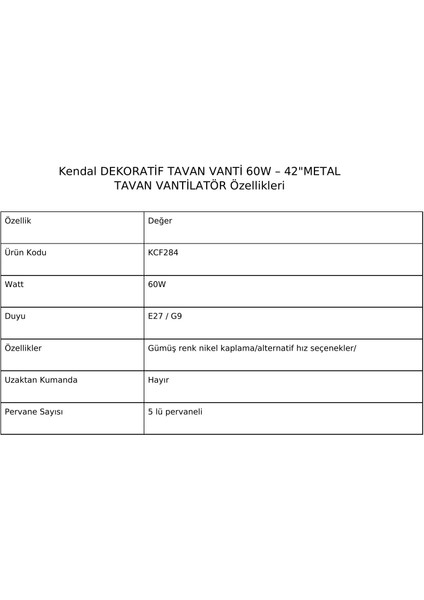 Kendal DEKORATİF TAVAN VANTİ 60W – 42"METAL TAVAN VANTİLATÖR Özellikleri

| Özellik | Değer |
|---|---|
| Ürün Kodu | KCF284 |
| Watt | 60W |
| Duyu | E27 / G9 |
| Özellikler | Gümüş renk nikel kaplama/alternatif hız seçenekler/ |
| Uzaktan Kumanda | Hayır |
| Pervane Sayısı | 5 lü pervaneli |